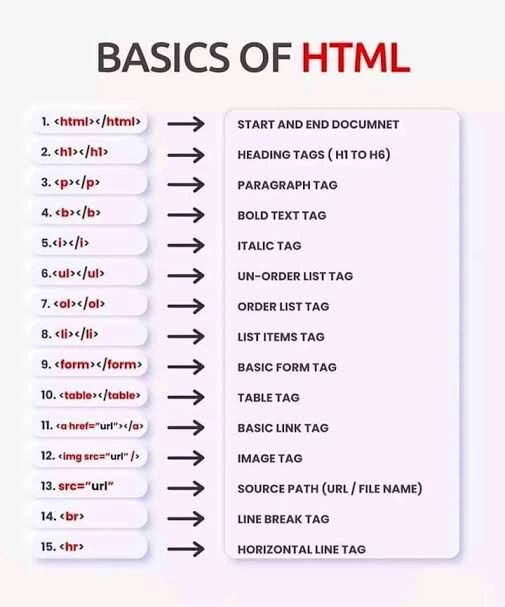 BASICS OF HTML

1. <html></html> → START AND END DOCUMNET
2. <h1></h1> → HEADING TAGS ( H1 TO H6)
3. <p></p> → PARAGRAPH TAG
4. <b></b> → BOLD TEXT TAG
5.<i></i> → ITALIC TAG
6.<ul></ul> → UN-ORDER LIST TAG
7. <ol></ol> → ORDER LIST TAG
8. <li></li> → LIST ITEMS TAG
9. <form></form> → BASIC FORM TAG
10. <table></table> → TABLE TAG
11. <a href="url"></a> → BASIC LINK TAG
12. <img src="url" /> → IMAGE TAG
13. src="url" → SOURCE PATH (URL / FILE NAME)
14. <br> → LINE BREAK TAG
15. <hr> → HORIZONTAL LINE TAG